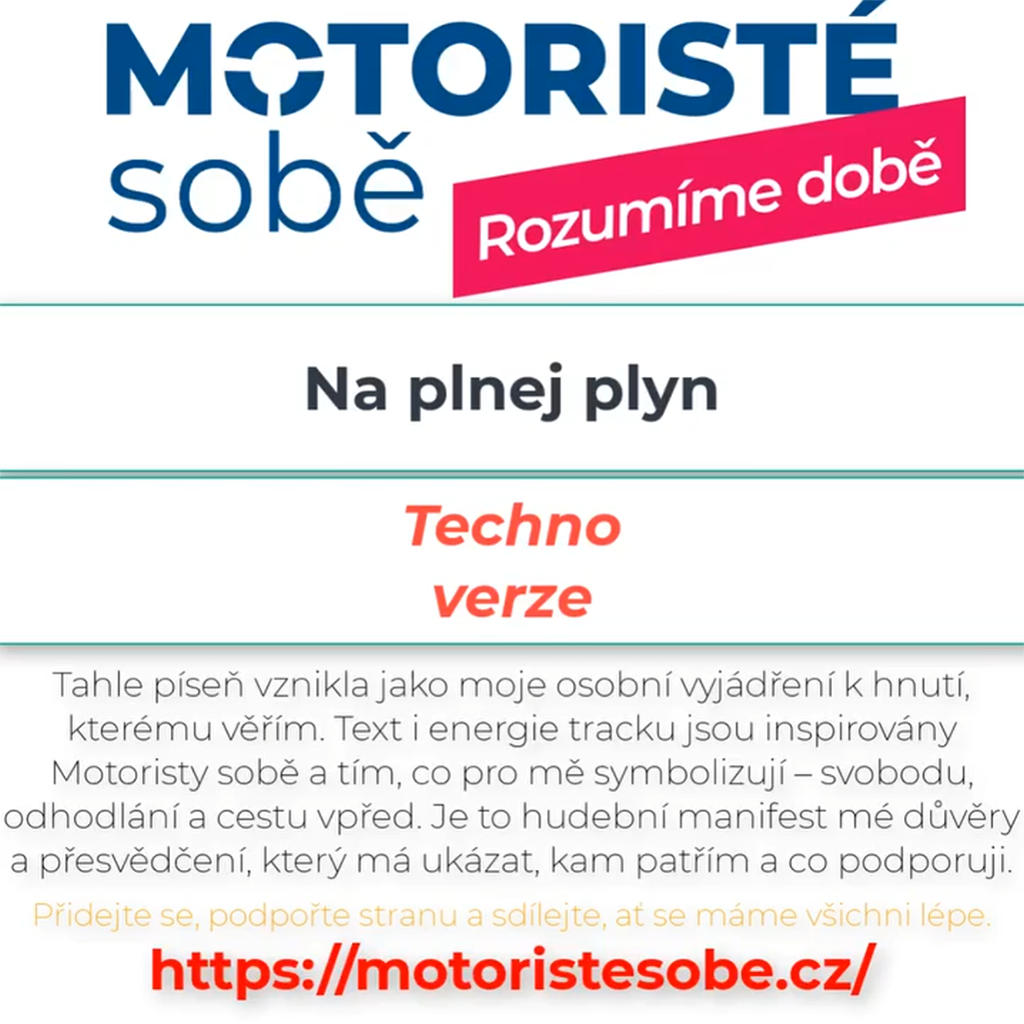 MOTORISTÉ
sobě
Rozumíme době

Na plnej plyn

Techno
verze

Tahle píseň vznikla jako moje osobní vyjádření k hnutí, kterému věřím. Text i energie tracku jsou inspirovány Motoristy sobě a tím, co pro mě symbolizují – svobodu, odhodlání a cestu vpřed. Je to hudební manifest mé důvěry a přesvědčení, který má ukázat, kam patřím a co podporuji.

Přidejte se, podpořte stranu a sdílejte, ať se máme všichni lépe.

https://motoristesobe.cz/